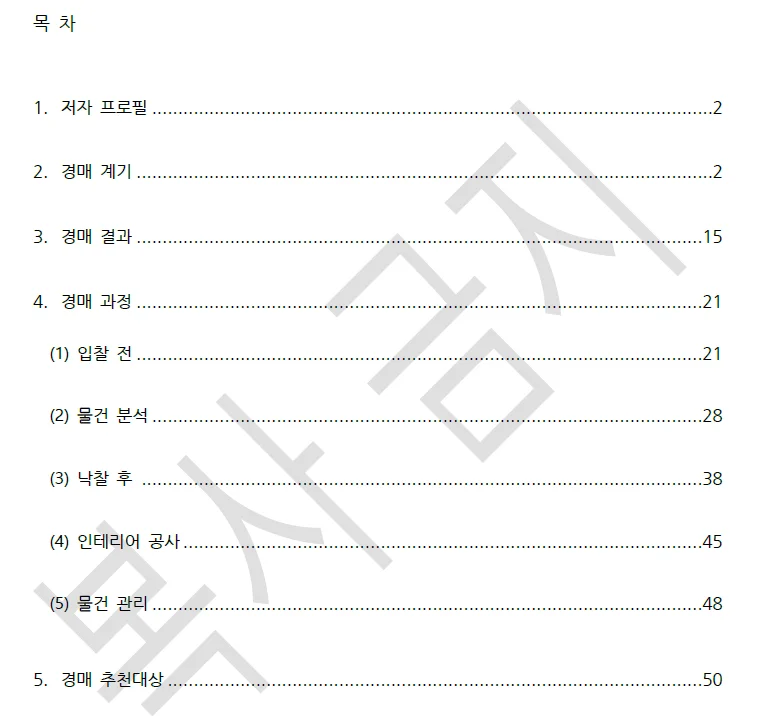 목 차

1. 저자 프로필 2

2. 경매 계기 2

3. 경매 결과 15

4. 경매 과정 21

(1) 입찰 전 21

(2) 물건 분석 28

(3) 낙찰 후 38

(4) 인테리어 공사 45

(5) 물건 관리 48

5. 경매 추천대상 50

복사금지